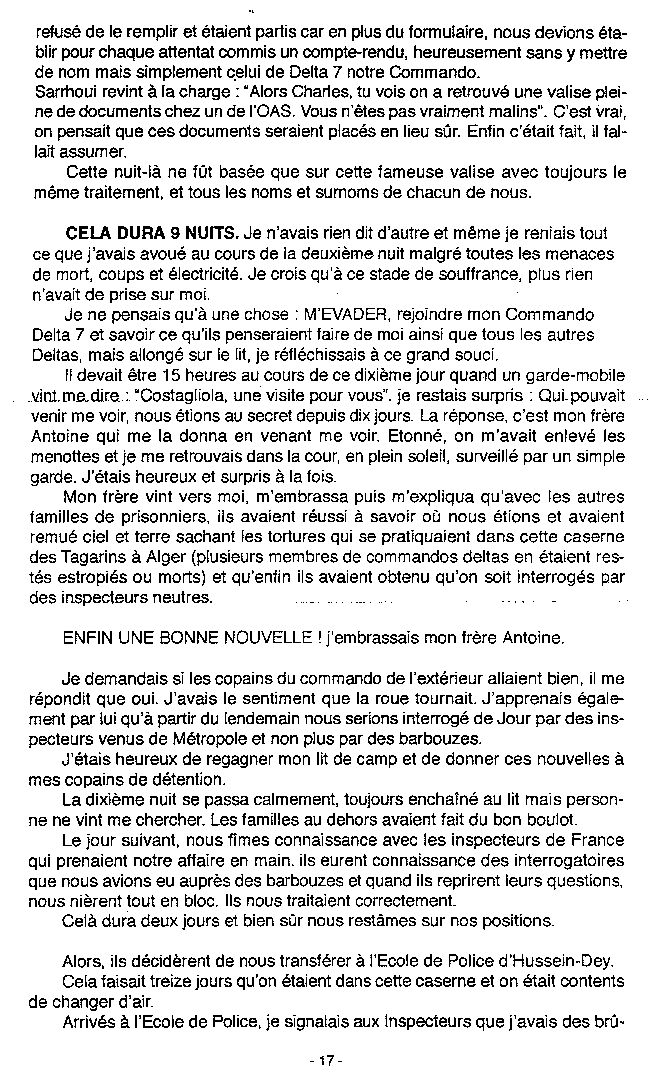 refusé de le remplir et étaient partis car en plus du formulaire, nous devions établir pour chaque attentat commis un compte-rendu, heureusement sans y mettre de nom mais simplement celui de Delta 7 notre Commando.
Sarrhoui revint à la charge : "Alors Charles, tu vois on a retrouvé une valise pleine de documents chez un de l'OAS. Vous n'êtes pas vraiment malins". C'est vrai, on pensait que ces documents seraient placés en lieu sûr. Enfin c'était fait, il fallait assumer.
Cette nuit-là ne fût basée que sur cette fameuse valise avec toujours le même traitement, et tous les noms et surnoms de chacun de nous.

CELA DURA 9 NUITS. Je n'avais rien dit d'autre et même je reniais tout ce que j'avais avoué au cours de la deuxième nuit malgré toutes les menaces de mort, coups et électricité. Je crois qu'à ce stade de souffrance, plus rien n'avait de prise sur moi.
Je ne pensais qu'à une chose : M'EVADER, rejoindre mon Commando Delta 7 et savoir ce qu'ils penseraient faire de moi ainsi que tous les autres Deltas, mais allongé sur le lit, je réfléchissais à ce grand souci.
Il devait être 15 heures au cours de ce dixième jour quand un garde-mobile vint me dire : "Costagliola, une visite pour vous". je restais surpris : Qui pouvait venir me voir, nous étions au secret depuis dix jours. La réponse, c'est mon frère Antoine qui me la donna en venant me voir. Etonné, on m'avait enlevé les menottes et je me retrouvais dans la cour, en plein soleil, surveillé par un simple garde. J'étais heureux et surpris à la fois.
Mon frère vint vers moi, m'embrassa puis m'expliqua qu'avec les autres familles de prisonniers, ils avaient réussi à savoir où nous étions et avaient remué ciel et terre sachant les tortures qui se pratiquaient dans cette caserne des Tagarins à Alger (plusieurs membres de commandos deltas en étaient restés estropiés ou morts) et qu'enfin ils avaient obtenu qu'on soit interrogés par des inspecteurs neutres.

ENFIN UNE BONNE NOUVELLE ! j'embrassais mon frère Antoine.

Je demandais si les copains du commando de l'extérieur allaient bien, il me répondit que oui. J'avais le sentiment que la roue tournait. J'apprenais également par lui qu'à partir du lendemain nous serions interrogé de Jour par des inspecteurs venus de Métropole et non plus par des barbouzes.
J'étais heureux de regagner mon lit de camp et de donner ces nouvelles à mes copains de détention.
La dixième nuit se passa calmement, toujours enchaîné au lit mais personne ne vint me chercher. Les familles au dehors avaient fait du bon boulot.
Le jour suivant, nous fîmes connaissance avec les inspecteurs de France qui prenaient notre affaire en main. ils eurent connaissance des interrogatoires que nous avions eu auprès des barbouzes et quand ils reprirent leurs questions, nous nièrent tout en bloc. Ils nous traitaient correctement.
Celà dura deux jours et bien sûr nous restâmes sur nos positions.

Alors, ils décidèrent de nous transférer à l'Ecole de Police d'Hussein-Dey.
Cela faisait treize jours qu'on étaient dans cette caserne et on était contents de changer d'air.
Arrivés à l'Ecole de Police, je signalais aux Inspecteurs que j'avais des brû-

- 17 -